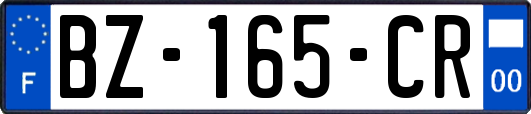 F

BZ-165-CR

00